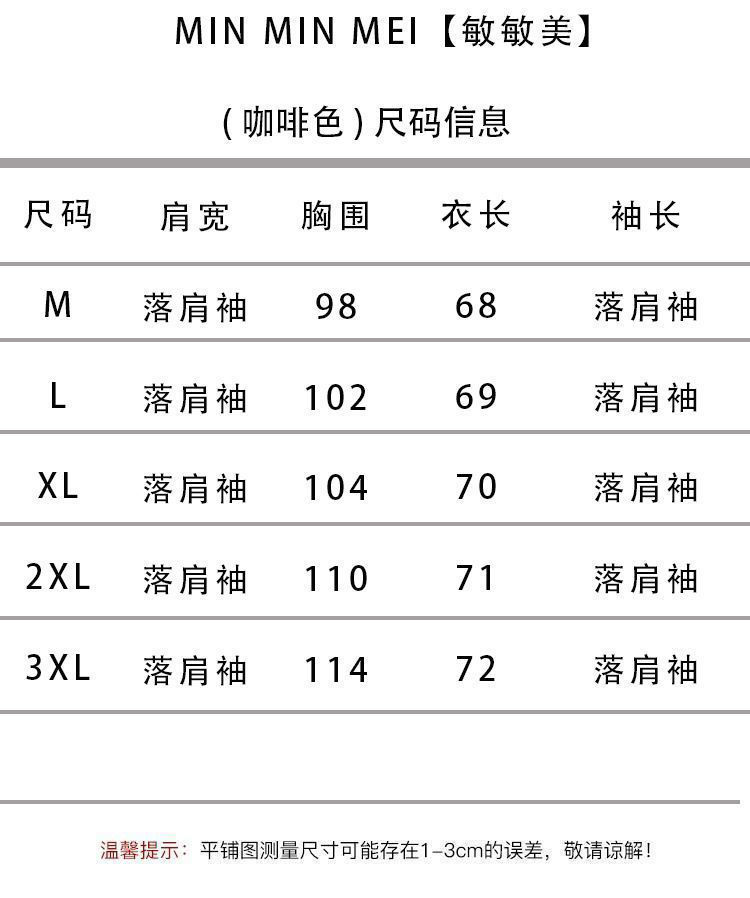 MIN MIN MEI【敏敏美】

(咖啡色)尺码信息

| 尺码 | 肩宽 | 胸围 | 衣长 | 袖长 |
|---|---|---|---|---|
| M | 落肩袖 | 98 | 68 | 落肩袖 |
| L | 落肩袖 | 102 | 69 | 落肩袖 |
| XL | 落肩袖 | 104 | 70 | 落肩袖 |
| 2XL | 落肩袖 | 110 | 71 | 落肩袖 |
| 3XL | 落肩袖 | 114 | 72 | 落肩袖 |

温馨提示：平铺图测量尺寸可能存在1-3cm的误差，敬请谅解！